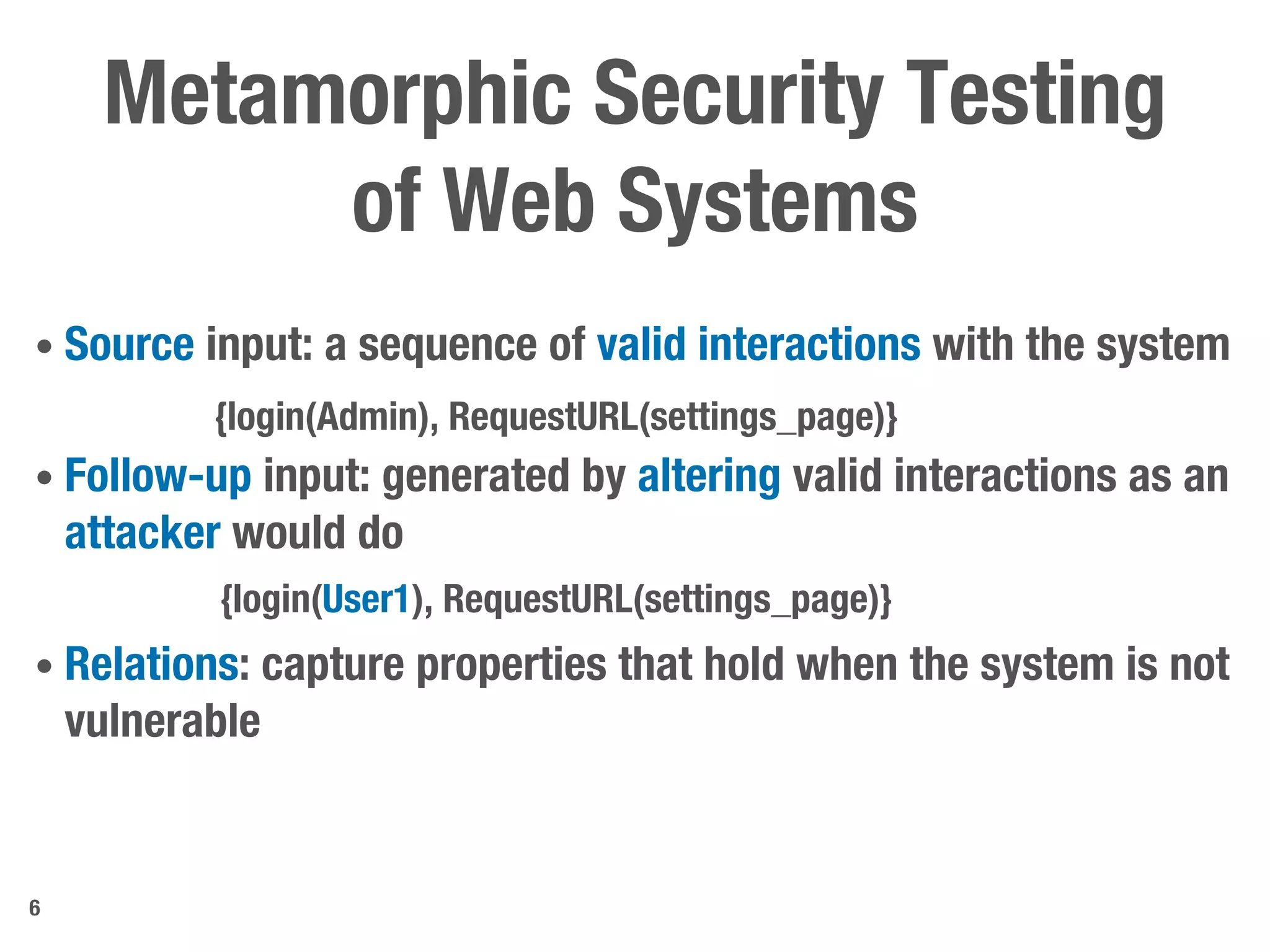 Metamorphic Security Testing of Web Systems

• Source input: a sequence of valid interactions with the system

{login(Admin), RequestURL(settings_page)}

• Follow-up input: generated by altering valid interactions as an attacker would do

{login(User1), RequestURL(settings_page)}

• Relations: capture properties that hold when the system is not vulnerable

6